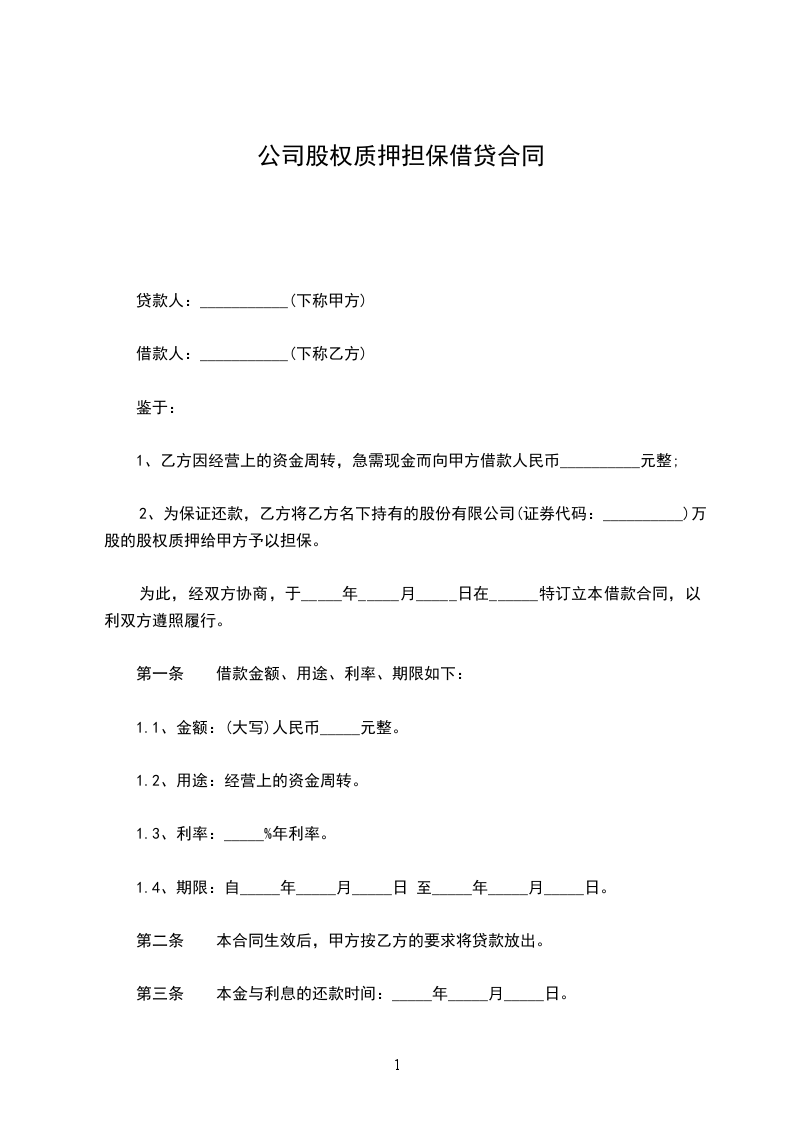 公司股权质押担保借贷合同

贷款人：___________(下称甲方)

借款人：___________(下称乙方)

鉴于：

1、乙方因经营上的资金周转，急需现金而向甲方借款人民币__________元整；

2、为保证还款，乙方将乙方名下持有的股份有限公司(证券代码：__________)万股的股权质押给甲方予以担保。

为此，经双方协商，于_____年_____月_____日在______特订立本借款合同，以利双方遵照履行。

第一条　借款金额、用途、利率、期限如下：

1.1、金额：(大写)人民币_____元整。

1.2、用途：经营上的资金周转。

1.3、利率：_____%年利率。

1.4、期限：自_____年_____月_____日 至_____年_____月_____日。

第二条　本合同生效后，甲方按乙方的要求将贷款放出。

第三条　本金与利息的还款时间：_____年_____月_____日。

1